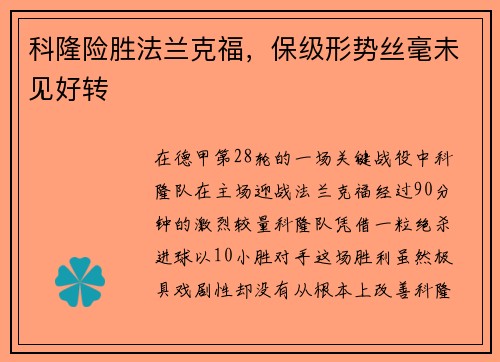 科隆险胜法兰克福，保级形势丝毫未见好转

在德甲第28轮的一场关键战役中科隆队在主场迎战法兰克福经过90分钟的激烈较量科隆队凭借一粒绝杀进球以10小胜对手这场胜利虽然极具戏剧性却没有从根本上改善科隆